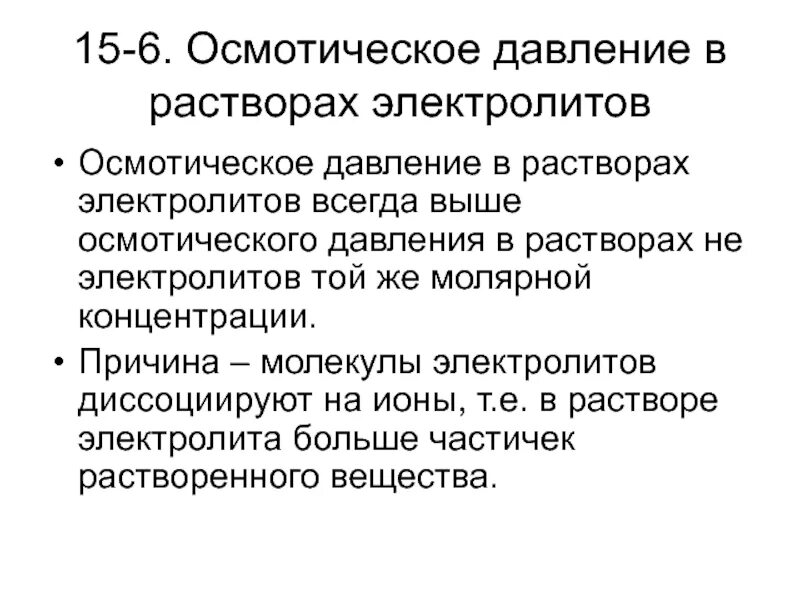 15-6. Осмотическое давление в растворах электролитов

• Осмотическое давление в растворах электролитов всегда выше осмотического давления в растворах не электролитов той же молярной концентрации.

• Причина – молекулы электролитов диссоциируют на ионы, т.е. в растворе электролита больше частичек растворенного вещества.